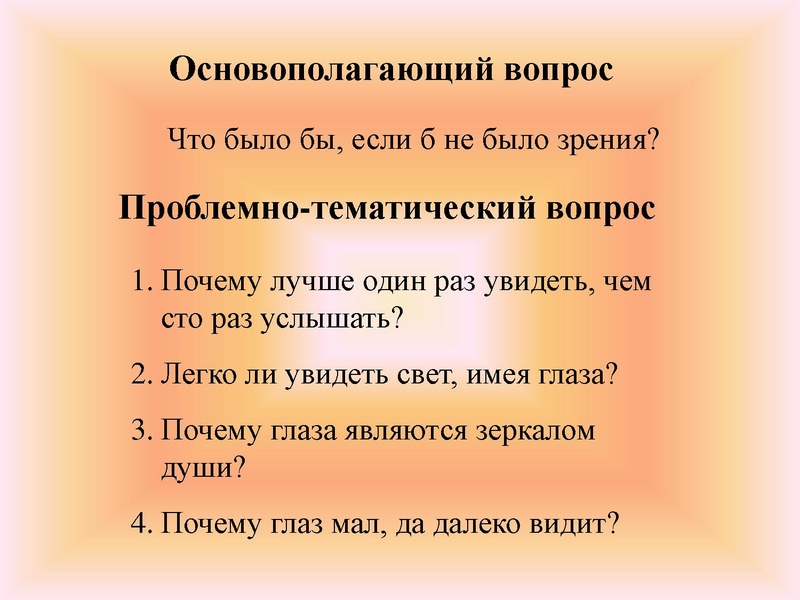 Основополагающий вопрос

Что было бы, если б не было зрения?

Проблемно-тематический вопрос

1. Почему лучше один раз увидеть, чем сто раз услышать?

2. Легко ли увидеть свет, имея глаза?

3. Почему глаза являются зеркалом души?

4. Почему глаз мал, да далеко видит?